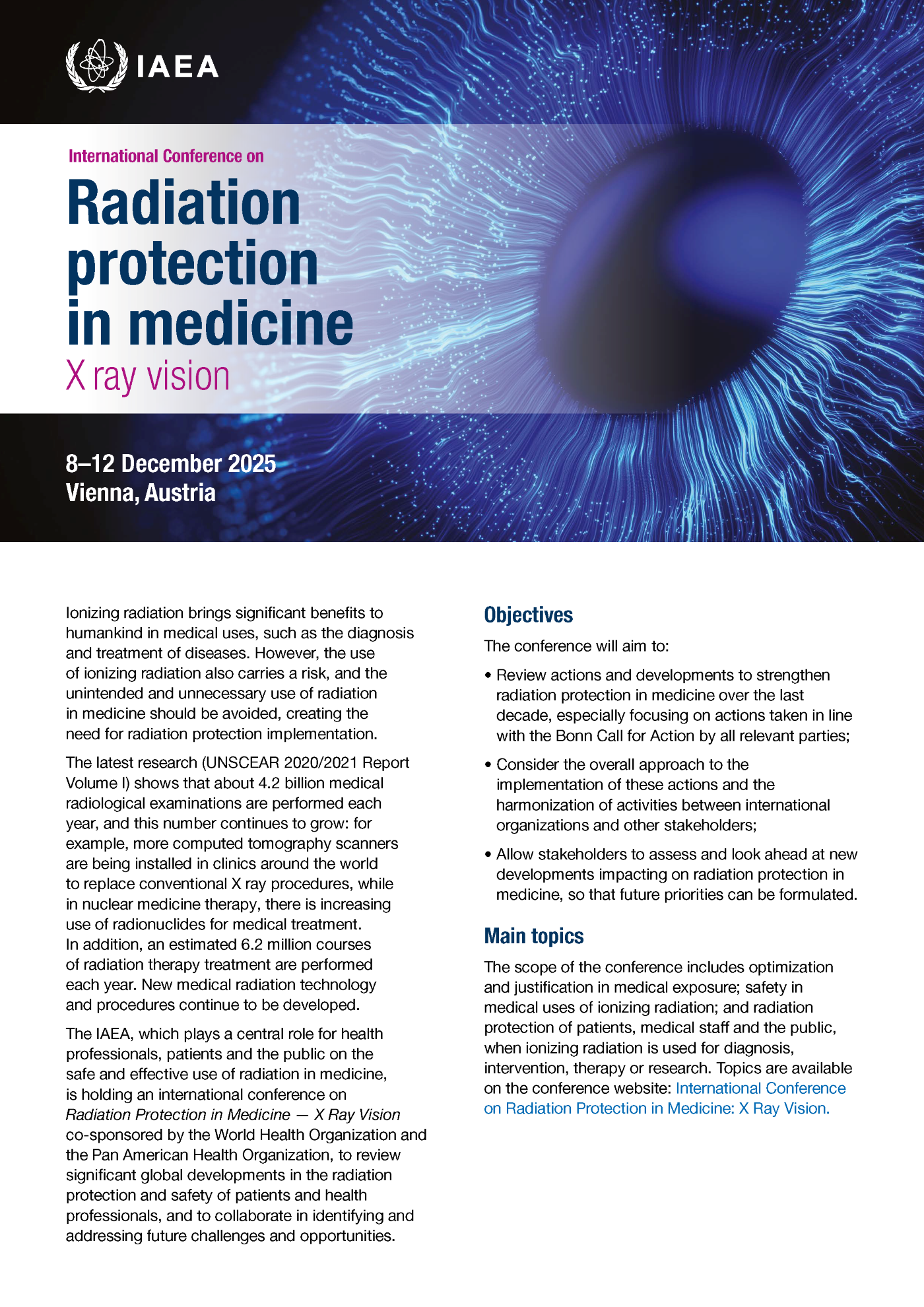 IAEA

International Conference on

Radiation protection in medicine

X ray vision

8–12 December 2025
Vienna, Austria

Ionizing radiation brings significant benefits to humankind in medical uses, such as the diagnosis and treatment of diseases. However, the use of ionizing radiation also carries a risk, and the unintended and unnecessary use of radiation in medicine should be avoided, creating the need for radiation protection implementation.

The latest research (UNSCEAR 2020/2021 Report Volume I) shows that about 4.2 billion medical radiological examinations are performed each year, and this number continues to grow: for example, more computed tomography scanners are being installed in clinics around the world to replace conventional X ray procedures, while in nuclear medicine therapy, there is increasing use of radionuclides for medical treatment. In addition, an estimated 6.2 million courses of radiation therapy treatment are performed each year. New medical radiation technology and procedures continue to be developed.

The IAEA, which plays a central role for health professionals, patients and the public on the safe and effective use of radiation in medicine, is holding an international conference on Radiation Protection in Medicine — X Ray Vision co-sponsored by the World Health Organization and the Pan American Health Organization, to review significant global developments in the radiation protection and safety of patients and health professionals, and to collaborate in identifying and addressing future challenges and opportunities.

Objectives

The conference will aim to:

• Review actions and developments to strengthen radiation protection in medicine over the last decade, especially focusing on actions taken in line with the Bonn Call for Action by all relevant parties;

• Consider the overall approach to the implementation of these actions and the harmonization of activities between international organizations and other stakeholders;

• Allow stakeholders to assess and look ahead at new developments impacting on radiation protection in medicine, so that future priorities can be formulated.

Main topics

The scope of the conference includes optimization and justification in medical exposure; safety in medical uses of ionizing radiation; and radiation protection of patients, medical staff and the public, when ionizing radiation is used for diagnosis, intervention, therapy or research. Topics are available on the conference website: International Conference on Radiation Protection in Medicine: X Ray Vision.